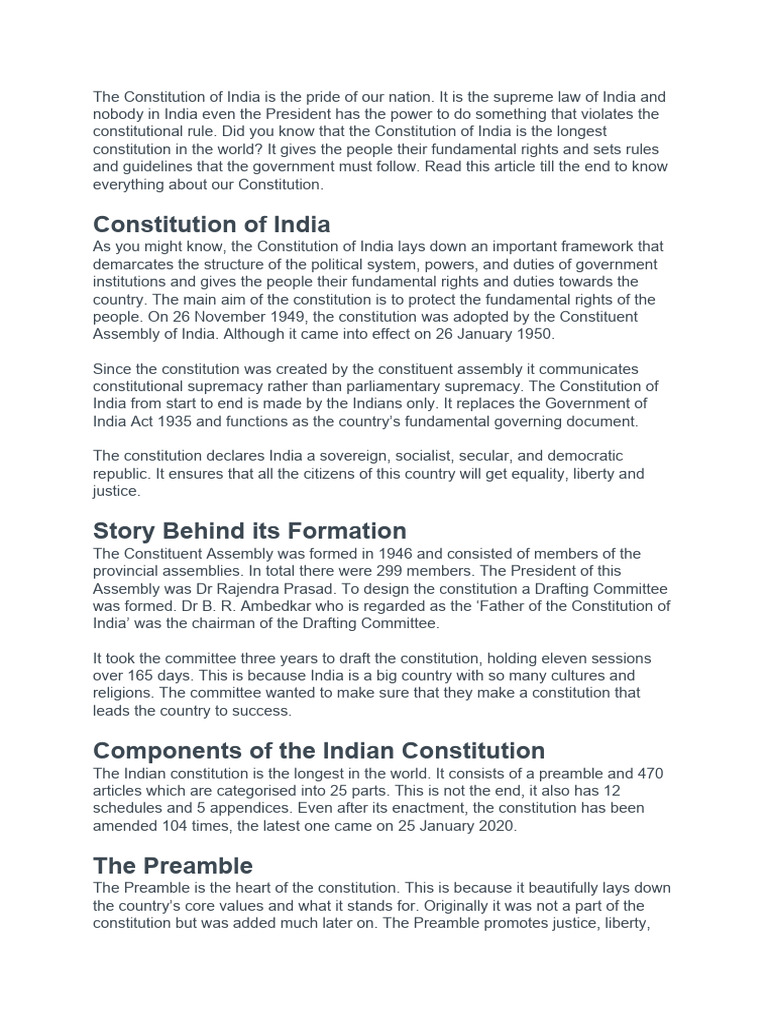 The Constitution of India is the pride of our nation. It is the supreme law of India and nobody in India even the President has the power to do something that violates the constitutional rule. Did you know that the Constitution of India is the longest constitution in the world? It gives the people their fundamental rights and sets rules and guidelines that the government must follow. Read this article till the end to know everything about our Constitution.

Constitution of India

As you might know, the Constitution of India lays down an important framework that demarcates the structure of the political system, powers, and duties of government institutions and gives the people their fundamental rights and duties towards the country. The main aim of the constitution is to protect the fundamental rights of the people. On 26 November 1949, the constitution was adopted by the Constituent Assembly of India. Although it came into effect on 26 January 1950.

Since the constitution was created by the constituent assembly it communicates constitutional supremacy rather than parliamentary supremacy. The Constitution of India from start to end is made by the Indians only. It replaces the Government of India Act 1935 and functions as the country's fundamental governing document.

The constitution declares India a sovereign, socialist, secular, and democratic republic. It ensures that all the citizens of this country will get equality, liberty and justice.

Story Behind its Formation

The Constituent Assembly was formed in 1946 and consisted of members of the provincial assemblies. In total there were 299 members. The President of this Assembly was Dr Rajendra Prasad. To design the constitution a Drafting Committee was formed. Dr B. R. Ambedkar who is regarded as the 'Father of the Constitution of India' was the chairman of the Drafting Committee.

It took the committee three years to draft the constitution, holding eleven sessions over 165 days. This is because India is a big country with so many cultures and religions. The committee wanted to make sure that they make a constitution that leads the country to success.

Components of the Indian Constitution

The Indian constitution is the longest in the world. It consists of a preamble and 470 articles which are categorised into 25 parts. This is not the end, it also has 12 schedules and 5 appendices. Even after its enactment, the constitution has been amended 104 times, the latest one came on 25 January 2020.

The Preamble

The Preamble is the heart of the constitution. This is because it beautifully lays down the country's core values and what it stands for. Originally it was not a part of the constitution but was added much later on. The Preamble promotes justice, liberty,